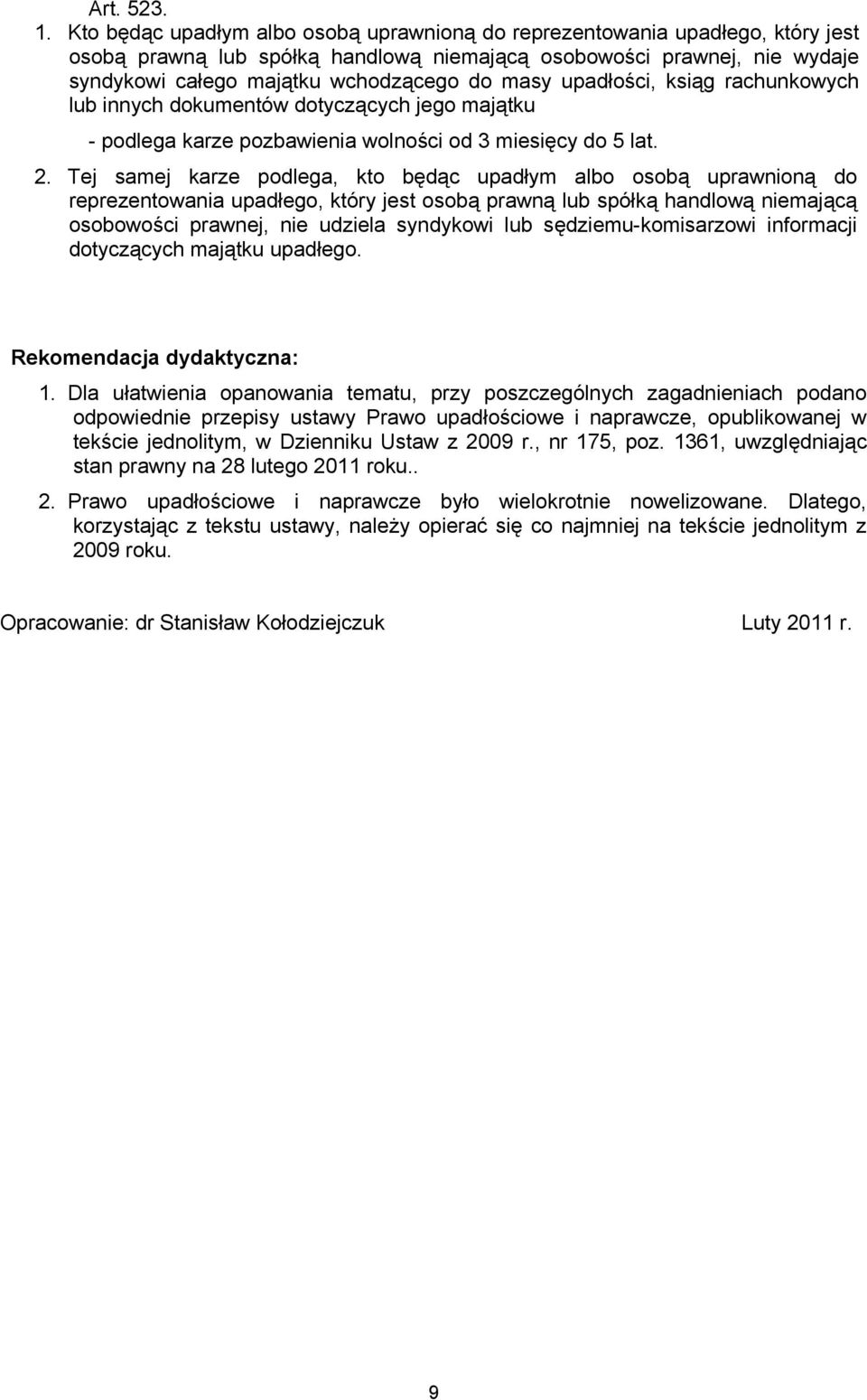 Art. 523.

1. Kto będąc upadłym albo osobą uprawnioną do reprezentowania upadłego, który jest osobą prawną lub spółką handlową niemającą osobowości prawnej, nie wydaje syndykowi całego majątku wchodzącego do masy upadłości, ksiąg rachunkowych lub innych dokumentów dotyczących jego majątku

- podlega karze pozbawienia wolności od 3 miesięcy do 5 lat.

2. Tej samej karze podlega, kto będąc upadłym albo osobą uprawnioną do reprezentowania upadłego, który jest osobą prawną lub spółką handlową niemającą osobowości prawnej, nie udziela syndykowi lub sędziemu-komisarzowi informacji dotyczących majątku upadłego.

Rekomendacja dydaktyczna:

1. Dla ułatwienia opanowania tematu, przy poszczególnych zagadnieniach podano odpowiednie przepisy ustawy Prawo upadłościowe i naprawcze, opublikowanej w tekście jednolitym, w Dzienniku Ustaw z 2009 r., nr 175, poz. 1361, uwzględniając stan prawny na 28 lutego 2011 roku..

2. Prawo upadłościowe i naprawcze było wielokrotnie nowelizowane. Dlatego, korzystając z tekstu ustawy, należy opierać się co najmniej na tekście jednolitym z 2009 roku.

Opracowanie: dr Stanisław Kołodziejczuk

Luty 2011 r.

9